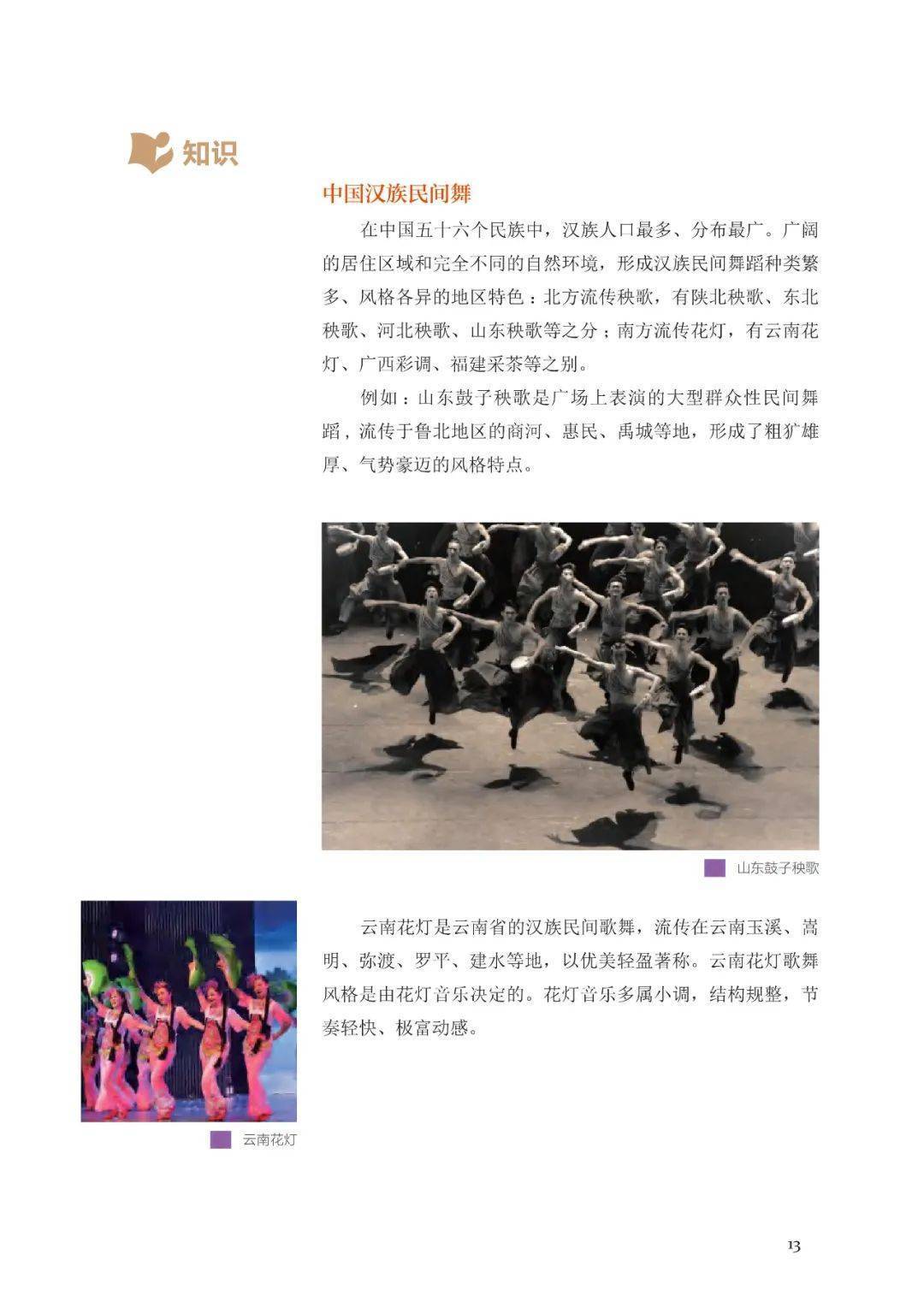 知识

中国汉族民间舞

在中国五十六个民族中，汉族人口最多、分布最广。广阔的居住区域和完全不同的自然环境，形成汉族民间舞蹈种类繁多、风格各异的地区特色：北方流传秧歌，有陕北秧歌、东北秧歌、河北秧歌、山东秧歌等之分；南方流传花灯，有云南花灯、广西彩调、福建采茶等之别。

例如：山东鼓子秧歌是广场上表演的大型群众性民间舞蹈，流传于鲁北地区的商河、惠民、禹城等地，形成了粗犷雄厚、气势豪迈的风格特点。

山东鼓子秧歌

云南花灯是云南省的汉族民间歌舞，流传在云南玉溪、嵩明、弥渡、罗平、建水等地，以优美轻盈著称。云南花灯歌舞风格是由花灯音乐决定的。花灯音乐多属小调，结构规整，节奏轻快、极富动感。

云南花灯

13